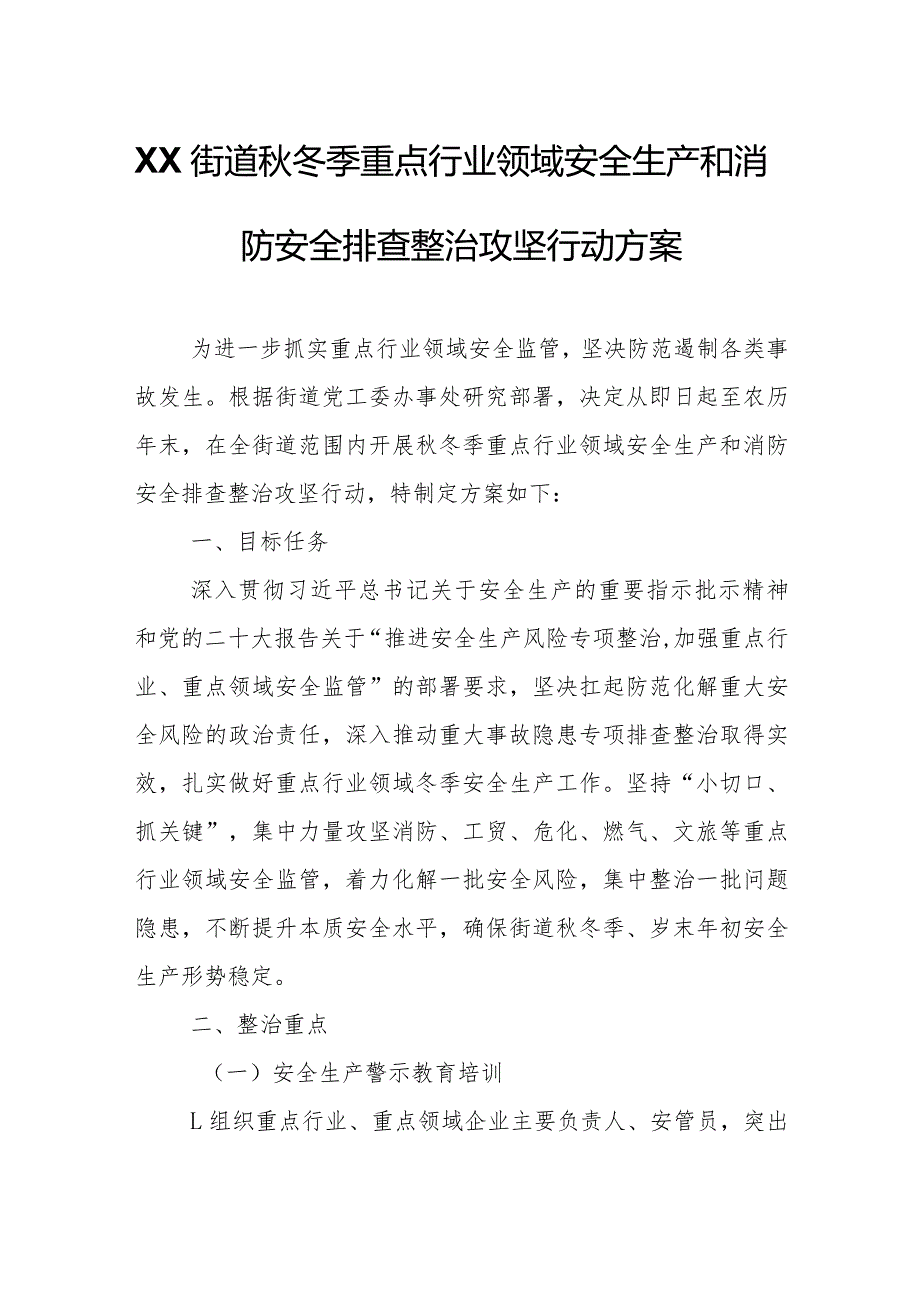 XX街道秋冬季重点行业领域安全生产和消防安全排查整治攻坚行动方案

为进一步抓实重点行业领域安全监管，坚决防范遏制各类事故发生。根据街道党工委办事处研究部署，决定从即日起至农历年末，在全街道范围内开展秋冬季重点行业领域安全生产和消防安全排查整治攻坚行动，特制定方案如下：

一、目标任务

深入贯彻习近平总书记关于安全生产的重要指示批示精神和党的二十大报告关于“推进安全生产风险专项整治,加强重点行业、重点领域安全监管”的部署要求，坚决扛起防范化解重大安全风险的政治责任，深入推动重大事故隐患专项排查整治取得实效，扎实做好重点行业领域冬季安全生产工作。坚持“小切口、抓关键”，集中力量攻坚消防、工贸、危化、燃气、文旅等重点行业领域安全监管，着力化解一批安全风险，集中整治一批问题隐患，不断提升本质安全水平，确保街道秋冬季、岁末年初安全生产形势稳定。

二、整治重点

（一）安全生产警示教育培训

L组织重点行业、重点领域企业主要负责人、安管员，突出